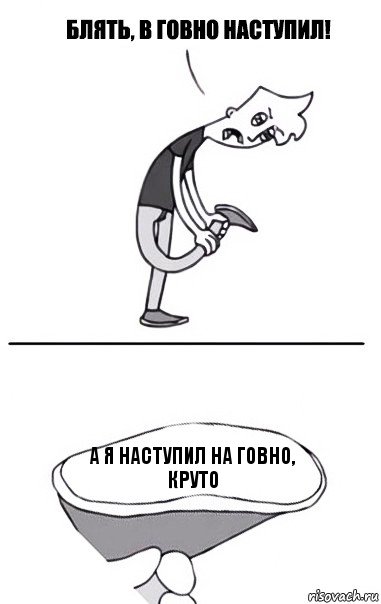 БЛЯТЬ, В ГОВНО НАСТУПИЛ!

А Я НАСТУПИЛ НА ГОВНО, КРУТО

risovach.ru